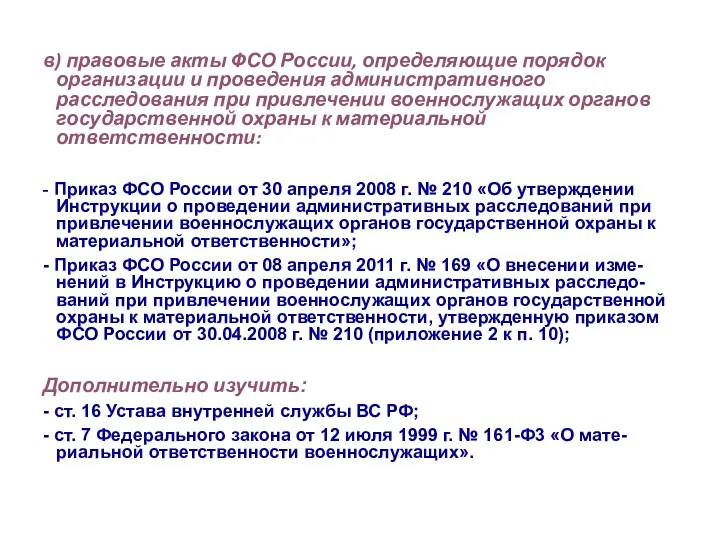 в) правовые акты ФСО России, определяющие порядок организации и проведения административного расследования при привлечении военнослужащих органов государственной охраны к материальной ответственности:

- Приказ ФСО России от 30 апреля 2008 г. № 210 «Об утверждении Инструкции о проведении административных расследований при привлечении военнослужащих органов государственной охраны к материальной ответственности»;

- Приказ ФСО России от 08 апреля 2011 г. № 169 «О внесении изменений в Инструкцию о проведении административных расследований при привлечении военнослужащих органов государственной охраны к материальной ответственности, утвержденную приказом ФСО России от 30.04.2008 г. № 210 (приложение 2 к п. 10);

Дополнительно изучить:

- ст. 16 Устава внутренней службы ВС РФ;

- ст. 7 Федерального закона от 12 июля 1999 г. № 161-ФЗ «О материальной ответственности военнослужащих».